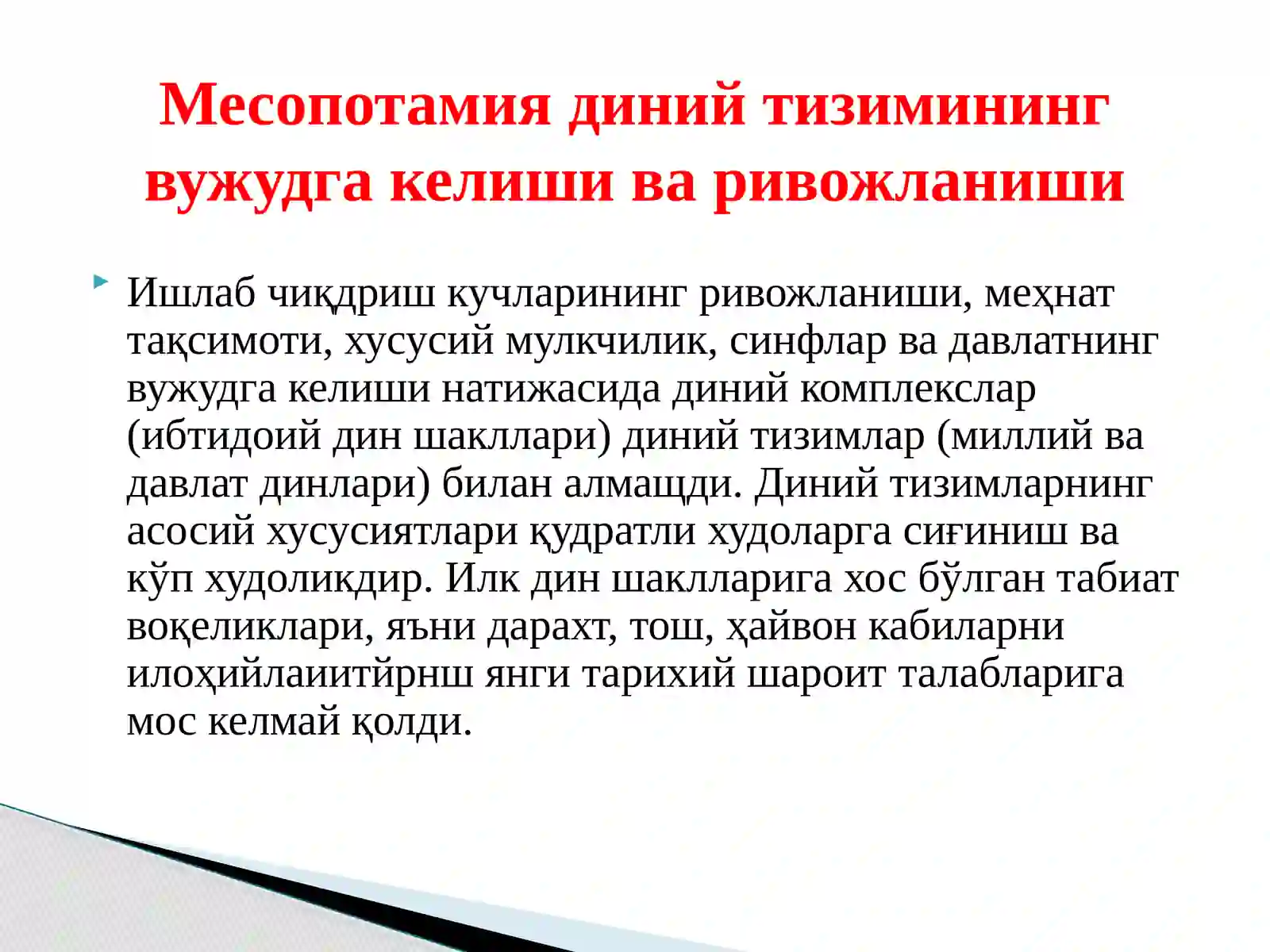 Месопотамия диний тизимининг вужудга келиши ва ривожланиши

Ишлаб чиқдриш кучларининг ривожланиши, меҳнат тақсимоти, хусусий мулкчилик, синфлар ва давлатнинг вужудга келиши натижасида диний комплекслар (ибтидоий дин шакллари) диний тизимлар (миллий ва давлат динлари) билан алмащди. Диний тизимларнинг асосий хусусиятлари қудратли худоларга сиғиниш ва кўп худоликдир. Илк дин шаклларига хос бўлган табиат воқеликлари, яъни дарахт, тош, ҳайвон кабиларни илоҳийлаиитйрнш янги тарихий шароит талабларига мос келмай қолди.